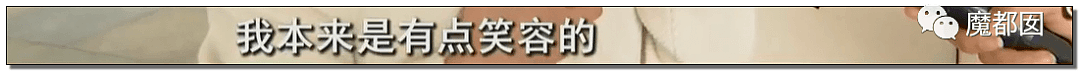 我本来是有点笑容的

魔都囡